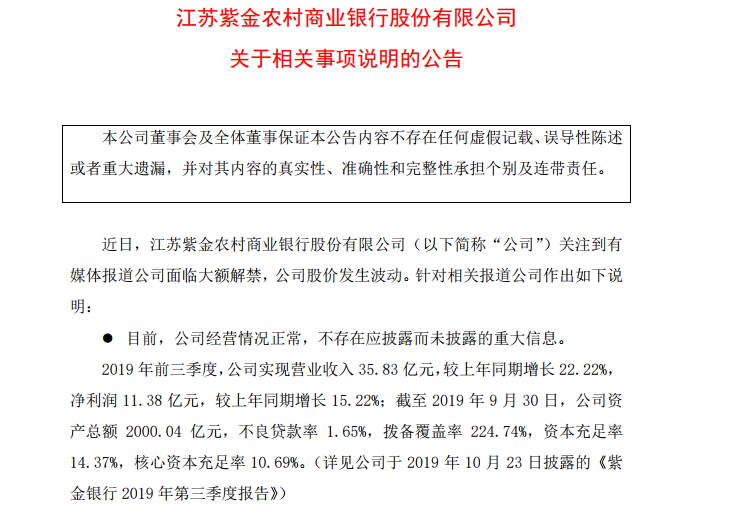 江苏紫金农村商业银行股份有限公司
关于相关事项说明的公告

本公司董事会及全体董事保证本公告内容不存在任何虚假记载、误导性陈述或者重大遗漏，并对其内容的真实性、准确性和完整性承担个别及连带责任。

近日，江苏紫金农村商业银行股份有限公司（以下简称“公司”）关注到有媒体报道公司面临大额解禁，公司股价发生波动。针对相关报道公司作出如下说明：

● 目前，公司经营情况正常，不存在应披露而未披露的重大信息。

2019 年前三季度，公司实现营业收入 35.83 亿元，较上年同期增长 22.22%，净利润 11.38 亿元，较上年同期增长 15.22%；截至 2019 年 9 月 30 日，公司资产总额 2000.04 亿元，不良贷款率 1.65%，拨备覆盖率 224.74%，资本充足率 14.37%，核心资本充足率 10.69%。（详见公司于 2019 年 10 月 23 日披露的《紫金银行 2019 年第三季度报告》）